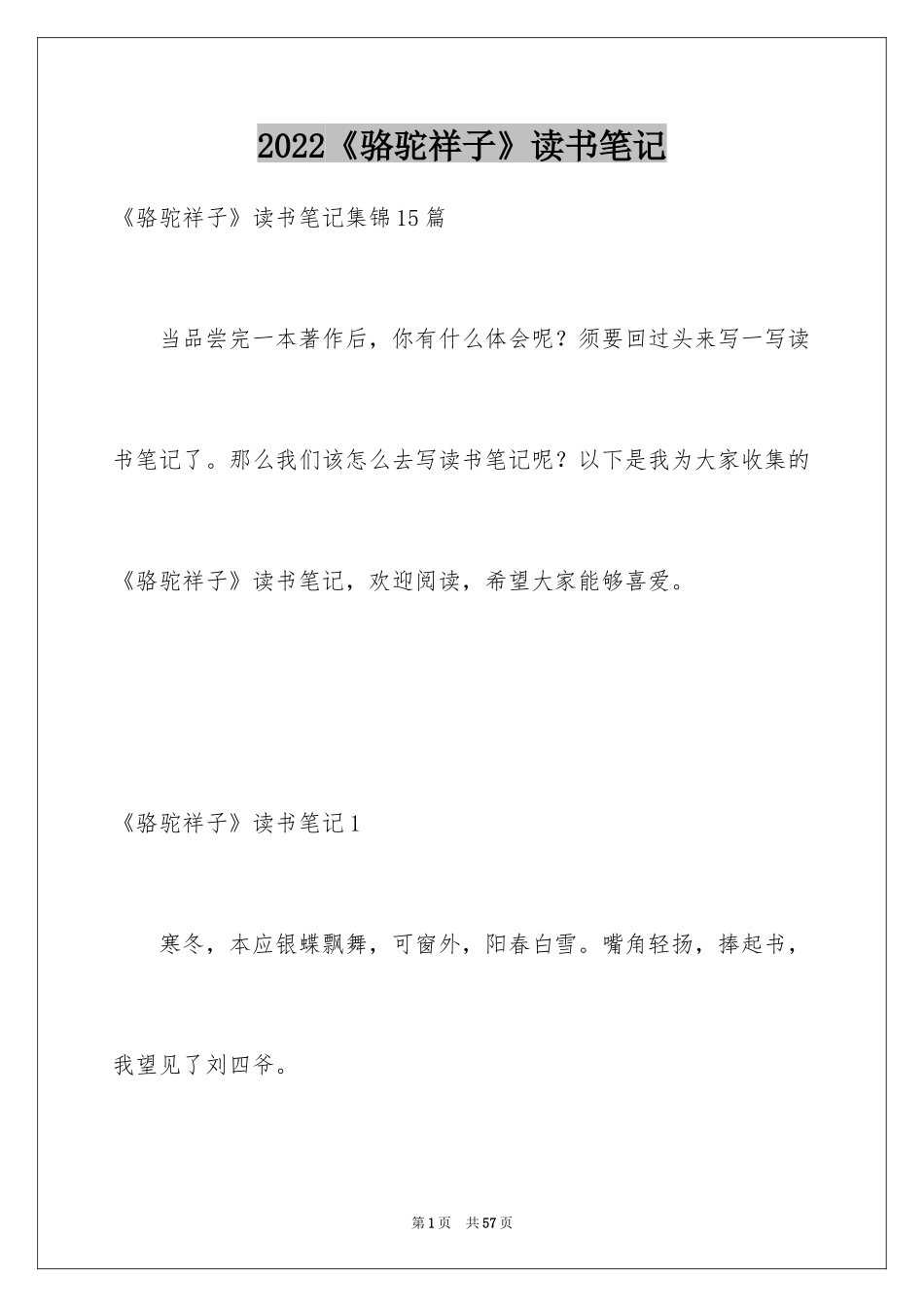 2022《骆驼祥子》读书笔记

《骆驼祥子》读书笔记集锦15篇

当品尝完一本著作后，你有什么体会呢？须要回过头来写一写读书笔记了。那么我们该怎么去写读书笔记呢？以下是我为大家收集的《骆驼祥子》读书笔记，欢迎阅读，希望大家能够喜爱。

《骆驼祥子》读书笔记1

寒冬，本应银蝶飘舞，可窗外，阳春白雪。嘴角轻扬，捧起书，我望见了刘四爷。

第1页 共57页